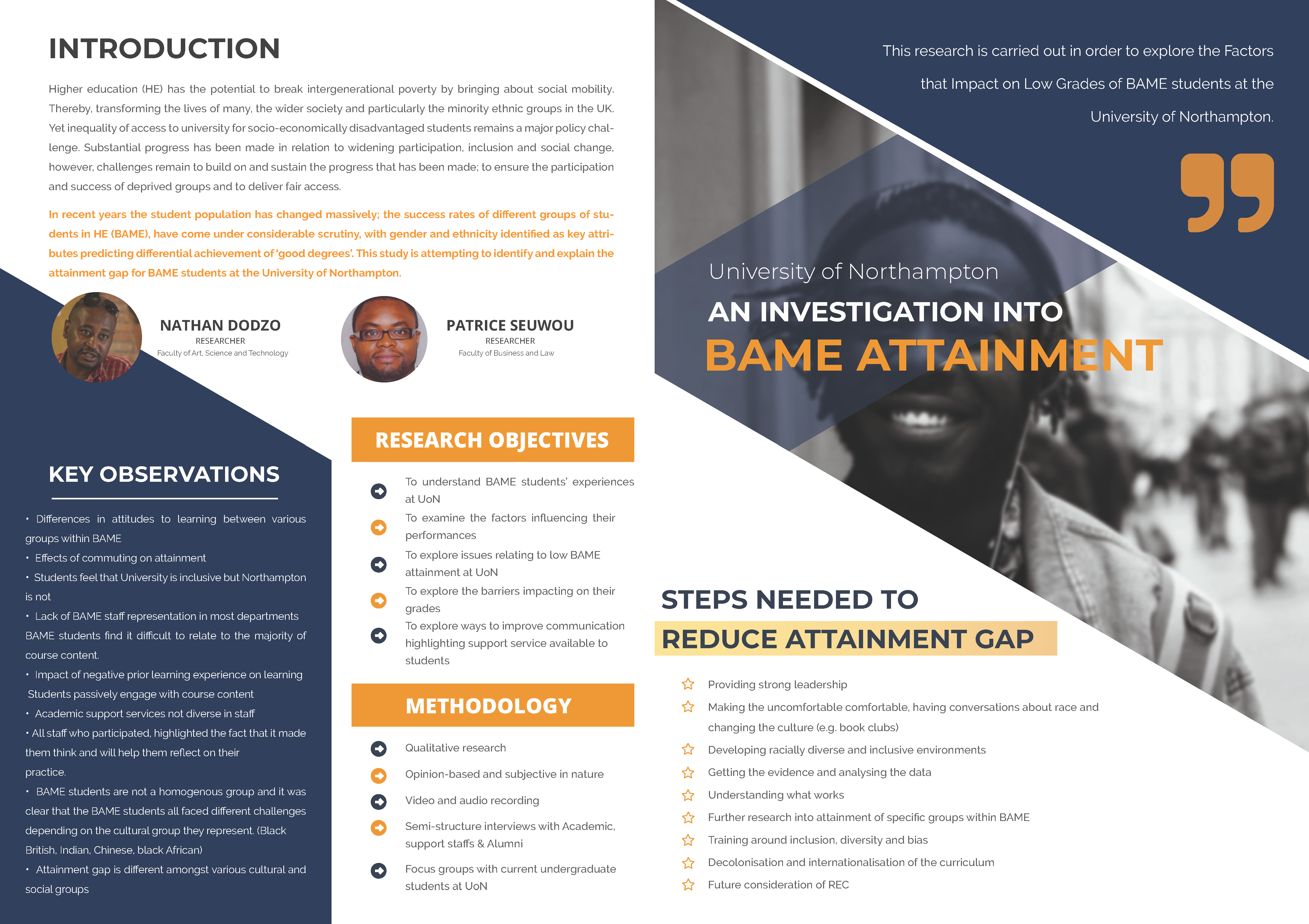 INTRODUCTION

Higher education (HE) has the potential to break intergenerational poverty by bringing about social mobility. Thereby, transforming the lives of many, the wider society and particularly the minority ethnic groups in the UK. Yet inequality of access to university for socio-economically disadvantaged students remains a major policy challenge. Substantial progress has been made in relation to widening participation, inclusion and social change, however, challenges remain to build on and sustain the progress that has been made; to ensure the participation and success of deprived groups and to deliver fair access.

In recent years the student population has changed massively; the success rates of different groups of students in HE (BAME), have come under considerable scrutiny, with gender and ethnicity identified as key attributes predicting differential achievement of 'good degrees'. This study is attempting to identify and explain the attainment gap for BAME students at the University of Northampton.

NATHAN DODZO
RESEARCHER
Faculty of Art, Science and Technology

PATRICE SEUWOU
RESEARCHER
Faculty of Business and Law

KEY OBSERVATIONS

• Differences in attitudes to learning between various groups within BAME
• Effects of commuting on attainment
• Students feel that University is inclusive but Northampton is not
• Lack of BAME staff representation in most departments BAME students find it difficult to relate to the majority of course content.
• Impact of negative prior learning experience on learning Students passively engage with course content
• Academic support services not diverse in staff
• All staff who participated, highlighted the fact that it made them think and will help them reflect on their practice.
• BAME students are not a homogenous group and it was clear that the BAME students all faced different challenges depending on the cultural group they represent. (Black British, Indian, Chinese, black African)
• Attainment gap is different amongst various cultural and social groups

RESEARCH OBJECTIVES

To understand BAME students' experiences at UoN
To examine the factors influencing their performances
To explore issues relating to low BAME attainment at UoN
To explore the barriers impacting on their grades
To explore ways to improve communication highlighting support service available to students

METHODOLOGY

Qualitative research
Opinion-based and subjective in nature
Video and audio recording
Semi-structure interviews with Academic, support staffs & Alumni
Focus groups with current undergraduate students at UoN

This research is carried out in order to explore the Factors that Impact on Low Grades of BAME students at the University of Northampton.

University of Northampton
AN INVESTIGATION INTO
BAME ATTAINMENT

STEPS NEEDED TO
REDUCE ATTAINMENT GAP

Providing strong leadership
Making the uncomfortable comfortable, having conversations about race and changing the culture (e.g. book clubs)
Developing racially diverse and inclusive environments
Getting the evidence and analysing the data
Understanding what works
Further research into attainment of specific groups within BAME
Training around inclusion, diversity and bias
Decolonisation and internationalisation of the curriculum
Future consideration of REC